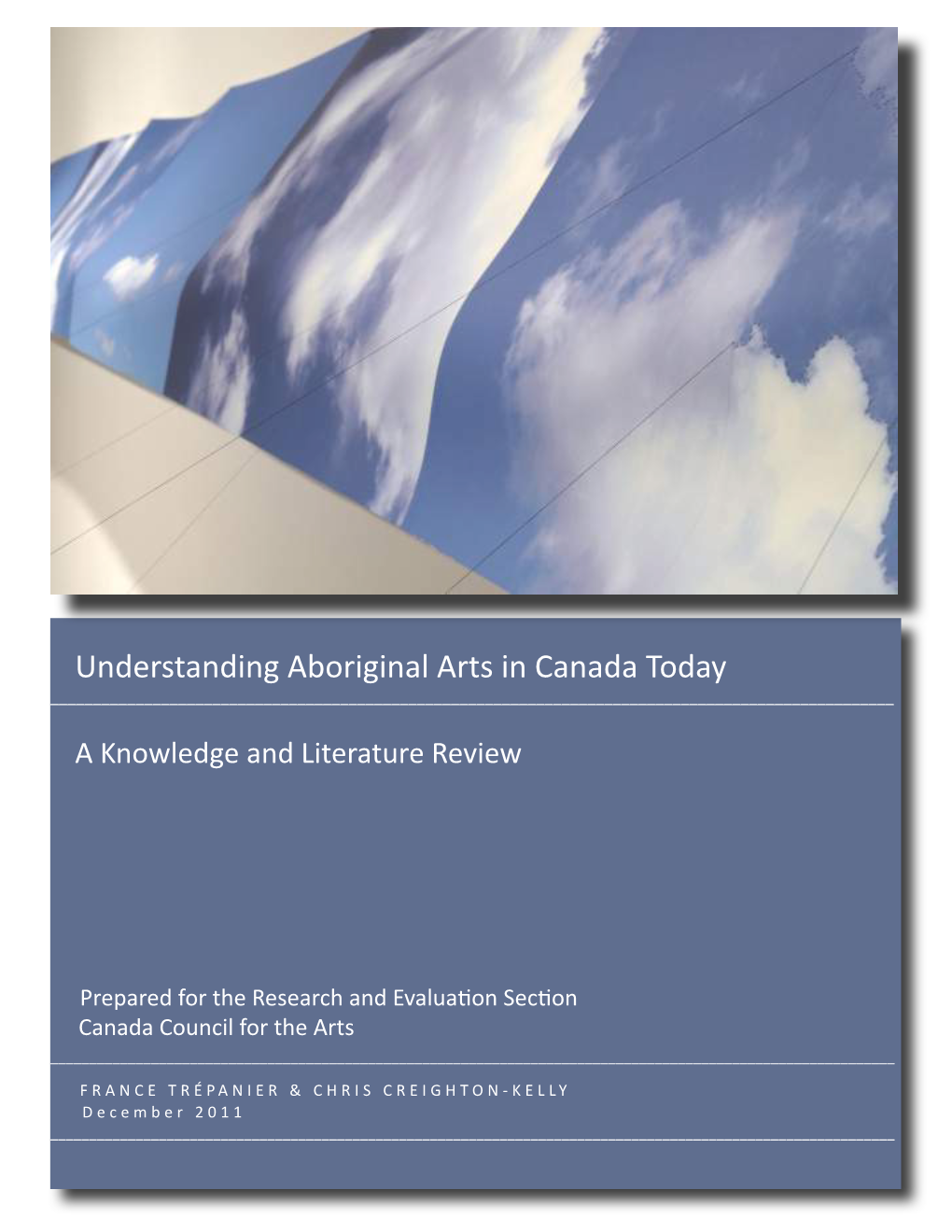 Understanding Aboriginal Arts in Canada Today

A Knowledge and Literature Review

Prepared for the Research and Evaluation Section
Canada Council for the Arts

FRANCE TRÉPANIER & CHRIS CREIGHTON-KELLY
December 2011